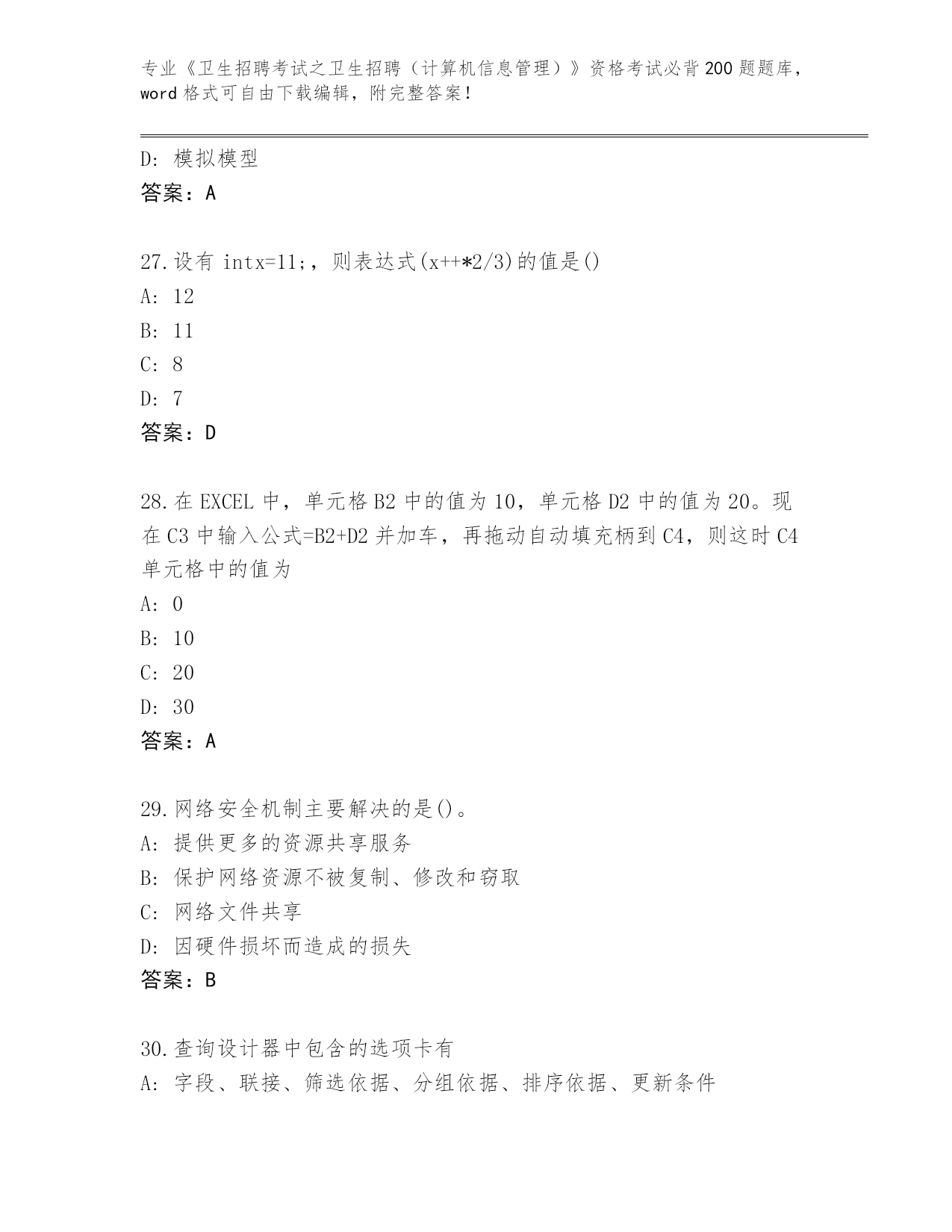 专业《卫生招聘考试之卫生招聘（计算机信息管理）》资格考试必背200题题库，word格式可自由下载编辑，附完整答案！

D：模拟模型
答案：A

27.设有 intx=11;，则表达式(x++*2/3)的值是()
A：12
B：11
C：8
D：7
答案：D

28.在EXCEL中，单元格B2中的值为10，单元格D2中的值为20。现在C3中输入公式=B2+D2并加车，再拖动自动填充柄到C4，则这时C4单元格中的值为
A：0
B：10
C：20
D：30
答案：A

29.网络安全机制主要解决的是()。
A：提供更多的资源共享服务
B：保护网络资源不被复制、修改和窃取
C：网络文件共享
D：因硬件损坏而造成的损失
答案：B

30.查询设计器中包含的选项卡有
A：字段、联接、筛选依据、分组依据、排序依据、更新条件